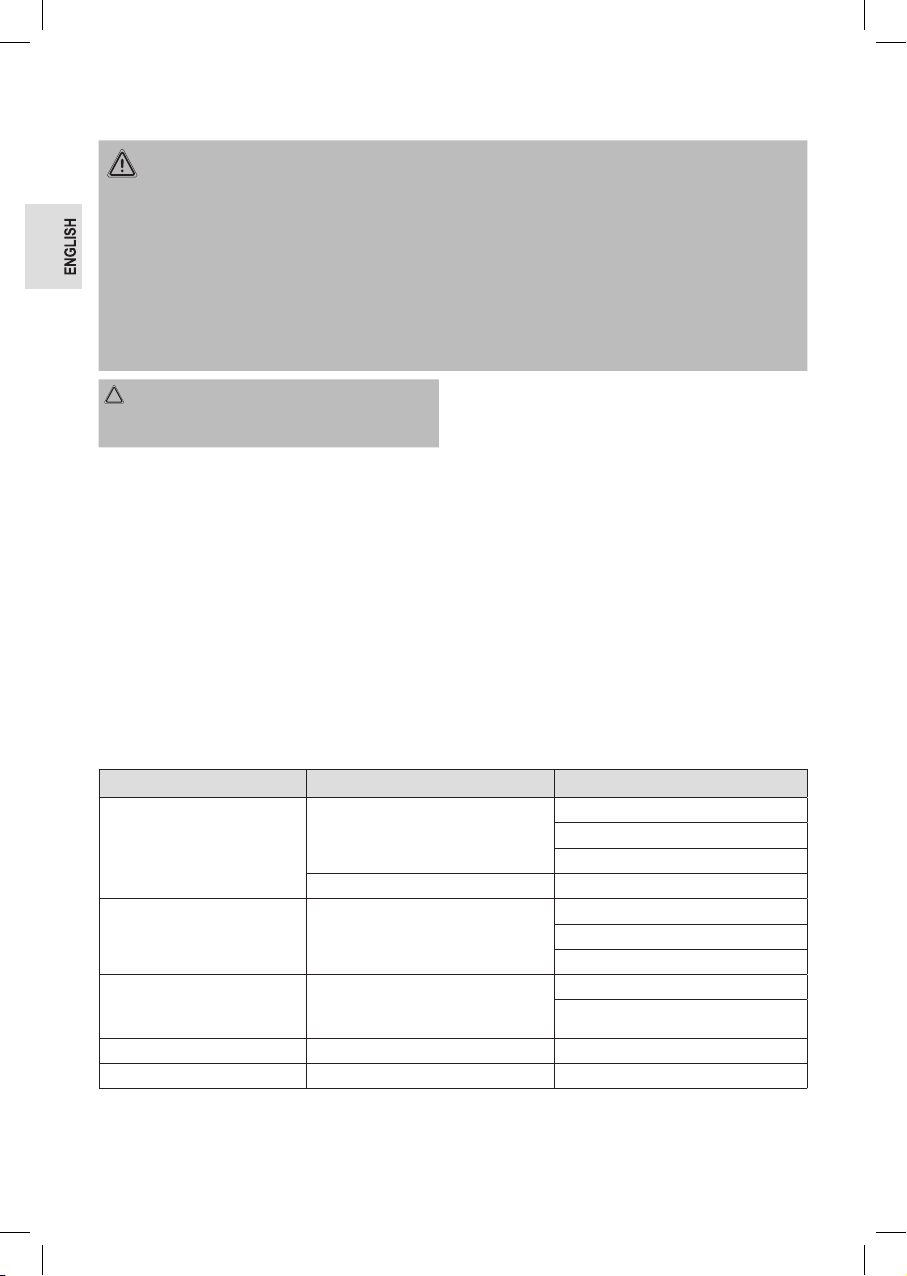 ENGLISH